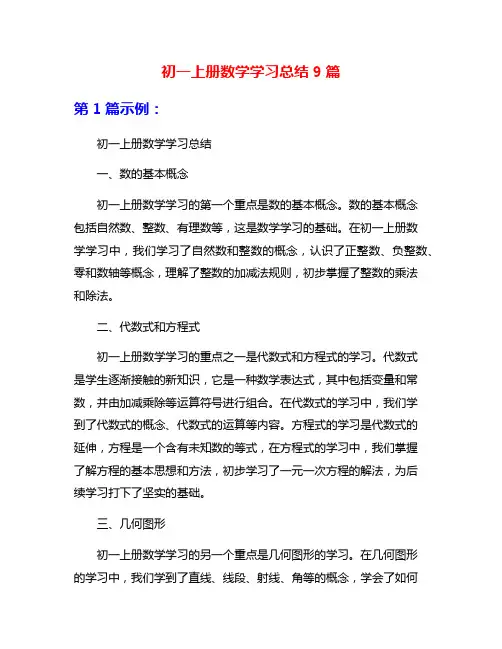 初一上册数学学习总结 9 篇

第 1 篇示例：

初一上册数学学习总结

一、数的基本概念

初一上册数学学习的第一个重点是数的基本概念。数的基本概念包括自然数、整数、有理数等，这是数学学习的基础。在初一上册数学学习中，我们学习了自然数和整数的概念，认识了正整数、负整数、零和数轴等概念，理解了整数的加减法规则，初步掌握了整数的乘法和除法。

二、代数式和方程式

初一上册数学学习的重点之一是代数式和方程式的学习。代数式是学生逐渐接触的新知识，它是一种数学表达式，其中包括变量和常数，并由加减乘除等运算符号进行组合。在代数式的学习中，我们学到了代数式的概念、代数式的运算等内容。方程式的学习是代数式的延伸，方程是一个含有未知数的等式，在方程式的学习中，我们掌握了解方程的基本思想和方法，初步学习了一元一次方程的解法，为后续学习打下了坚实的基础。

三、几何图形

初一上册数学学习的另一个重点是几何图形的学习。在几何图形的学习中，我们学到了直线、线段、射线、角等的概念，学会了如何